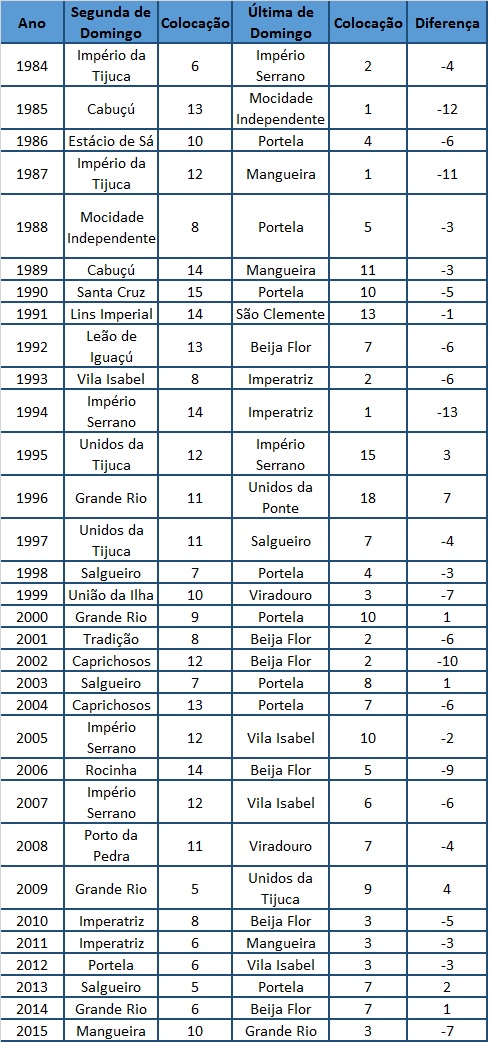 | Ano | Segunda de Domingo | Colocação | Última de Domingo | Colocação | Diferença |
|---|---|---|---|---|---|
| 1984 | Império da Tijuca | 6 | Império Serrano | 2 | -4 |
| 1985 | Cabuçú | 13 | Mocidade Independente | 1 | -12 |
| 1986 | Estácio de Sá | 10 | Portela | 4 | -6 |
| 1987 | Império da Tijuca | 12 | Mangueira | 1 | -11 |
| 1988 | Mocidade Independente | 8 | Portela | 5 | -3 |
| 1989 | Cabuçú | 14 | Mangueira | 11 | -3 |
| 1990 | Santa Cruz | 15 | Portela | 10 | -5 |
| 1991 | Lins Imperial | 14 | São Clemente | 13 | -1 |
| 1992 | Leão de Iguaçú | 13 | Beija Flor | 7 | -6 |
| 1993 | Vila Isabel | 8 | Imperatriz | 2 | -6 |
| 1994 | Império Serrano | 14 | Imperatriz | 1 | -13 |
| 1995 | Unidos da Tijuca | 12 | Império Serrano | 15 | 3 |
| 1996 | Grande Rio | 11 | Unidos da Ponte | 18 | 7 |
| 1997 | Unidos da Tijuca | 11 | Salgueiro | 7 | -4 |
| 1998 | Salgueiro | 7 | Portela | 4 | -3 |
| 1999 | União da Ilha | 10 | Viradouro | 3 | -7 |
| 2000 | Grande Rio | 9 | Portela | 10 | 1 |
| 2001 | Tradição | 8 | Beija Flor | 2 | -6 |
| 2002 | Caprichosos | 12 | Beija Flor | 2 | -10 |
| 2003 | Salgueiro | 7 | Portela | 8 | 1 |
| 2004 | Caprichosos | 13 | Portela | 7 | -6 |
| 2005 | Império Serrano | 12 | Vila Isabel | 10 | -2 |
| 2006 | Rocinha | 14 | Beija Flor | 5 | -9 |
| 2007 | Império Serrano | 12 | Vila Isabel | 6 | -6 |
| 2008 | Porto da Pedra | 11 | Viradouro | 7 | -4 |
| 2009 | Grande Rio | 5 | Unidos da Tijuca | 9 | 4 |
| 2010 | Imperatriz | 8 | Beija Flor | 3 | -5 |
| 2011 | Imperatriz | 6 | Mangueira | 3 | -3 |
| 2012 | Portela | 6 | Vila Isabel | 3 | -3 |
| 2013 | Salgueiro | 5 | Portela | 7 | 2 |
| 2014 | Grande Rio | 6 | Beija Flor | 7 | 1 |
| 2015 | Mangueira | 10 | Grande Rio | 3 | -7 |